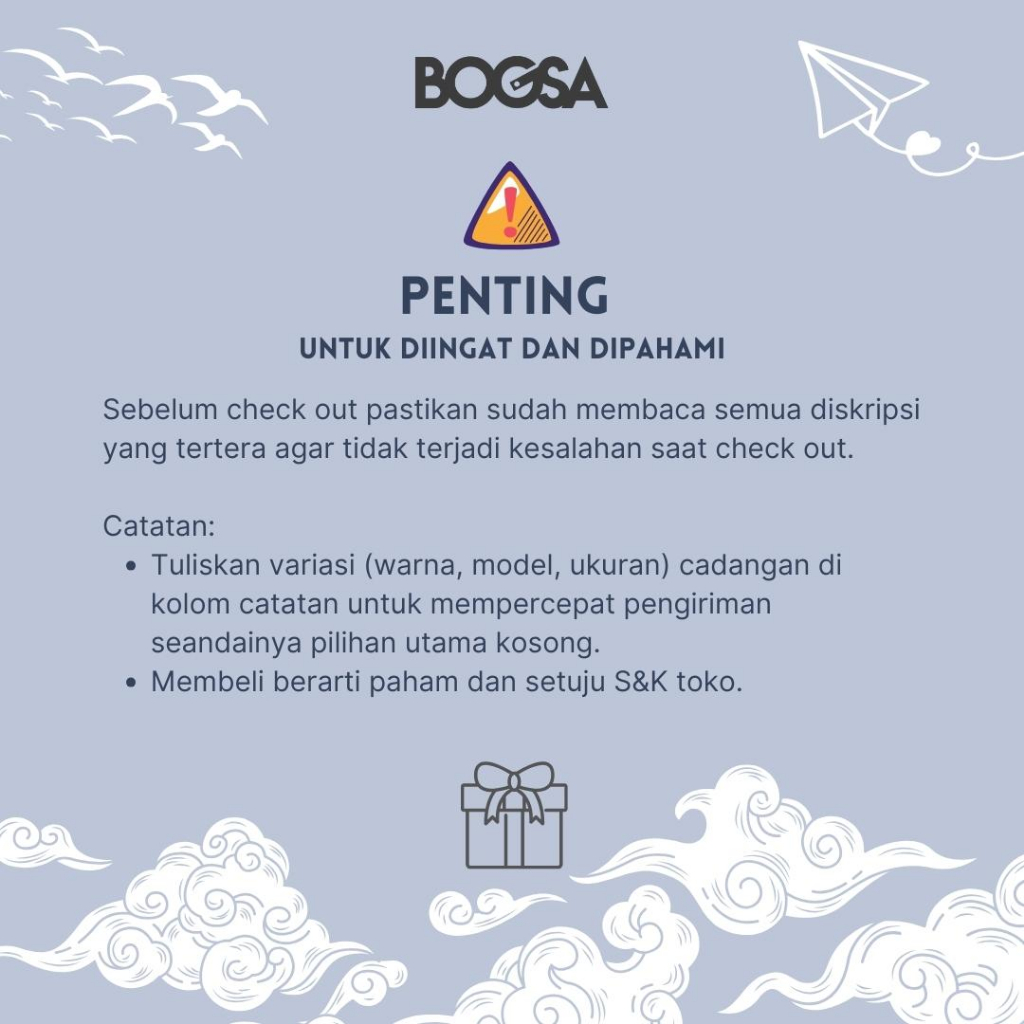 BOGSA

PENTING
UNTUK DIINGAT DAN DIPAHAMI

Sebelum check out pastikan sudah membaca semua diskripsi yang tertera agar tidak terjadi kesalahan saat check out.

Catatan:
• Tuliskan variasi (warna, model, ukuran) cadangan di kolom catatan untuk mempercepat pengiriman seandainya pilihan utama kosong.
• Membeli berarti paham dan setuju S&K toko.